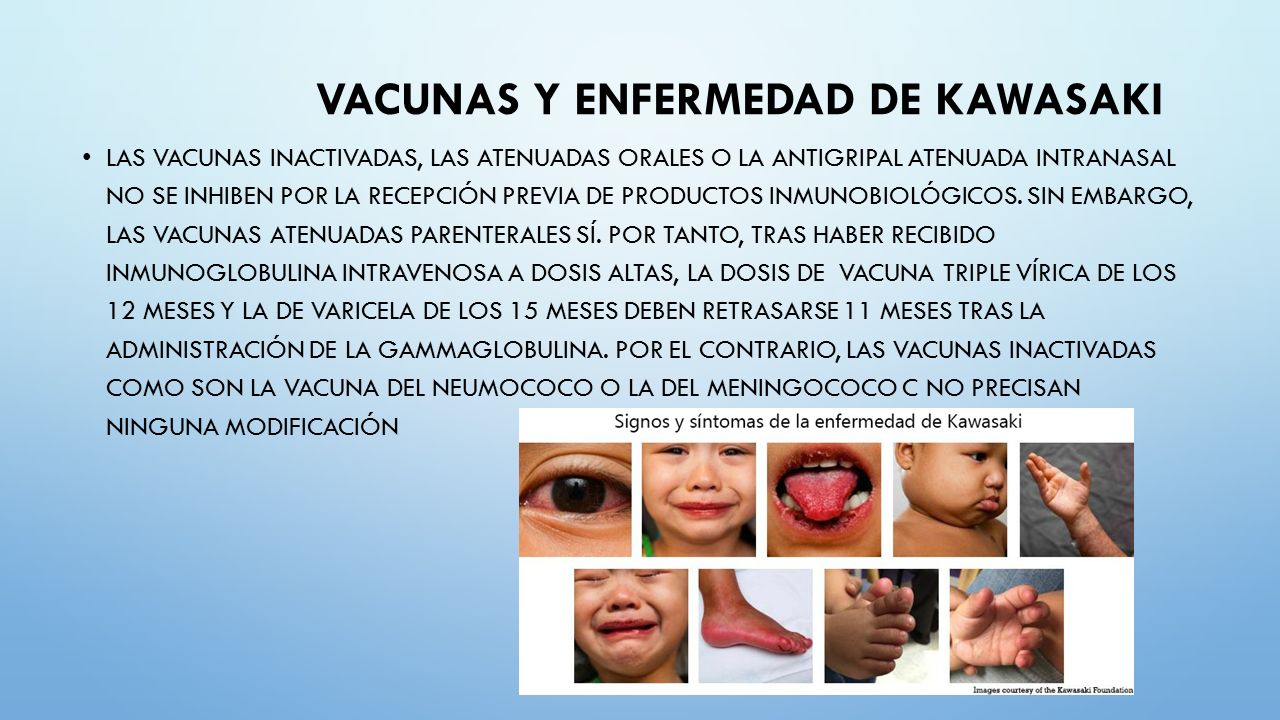 VACUNAS Y ENFERMEDAD DE KAWASAKI

• LAS VACUNAS INACTIVADAS, LAS ATENUADAS ORALES O LA ANTIGRIPAL ATENUADA INTRANASAL NO SE INHIBEN POR LA RECEPCIÓN PREVIA DE PRODUCTOS INMUNOBIOLÓGICOS. SIN EMBARGO, LAS VACUNAS ATENUADAS PARENTERALES SÍ. POR TANTO, TRAS HABER RECIBIDO INMUNOGLOBULINA INTRAVENOSA A DOSIS ALTAS, LA DOSIS DE VACUNA TRIPLE VÍRICA DE LOS 12 MESES Y LA DE VARICELA DE LOS 15 MESES DEBEN RETRASARSE 11 MESES TRAS LA ADMINISTRACIÓN DE LA GAMMAGLOBULINA. POR EL CONTRARIO, LAS VACUNAS INACTIVADAS COMO SON LA VACUNA DEL NEUMOCOCO O LA DEL MENINGOCOCO C NO PRECISAN NINGUNA MODIFICACIÓN

Signos y síntomas de la enfermedad de Kawasaki

Images courtesy of the Kawasaki Foundation